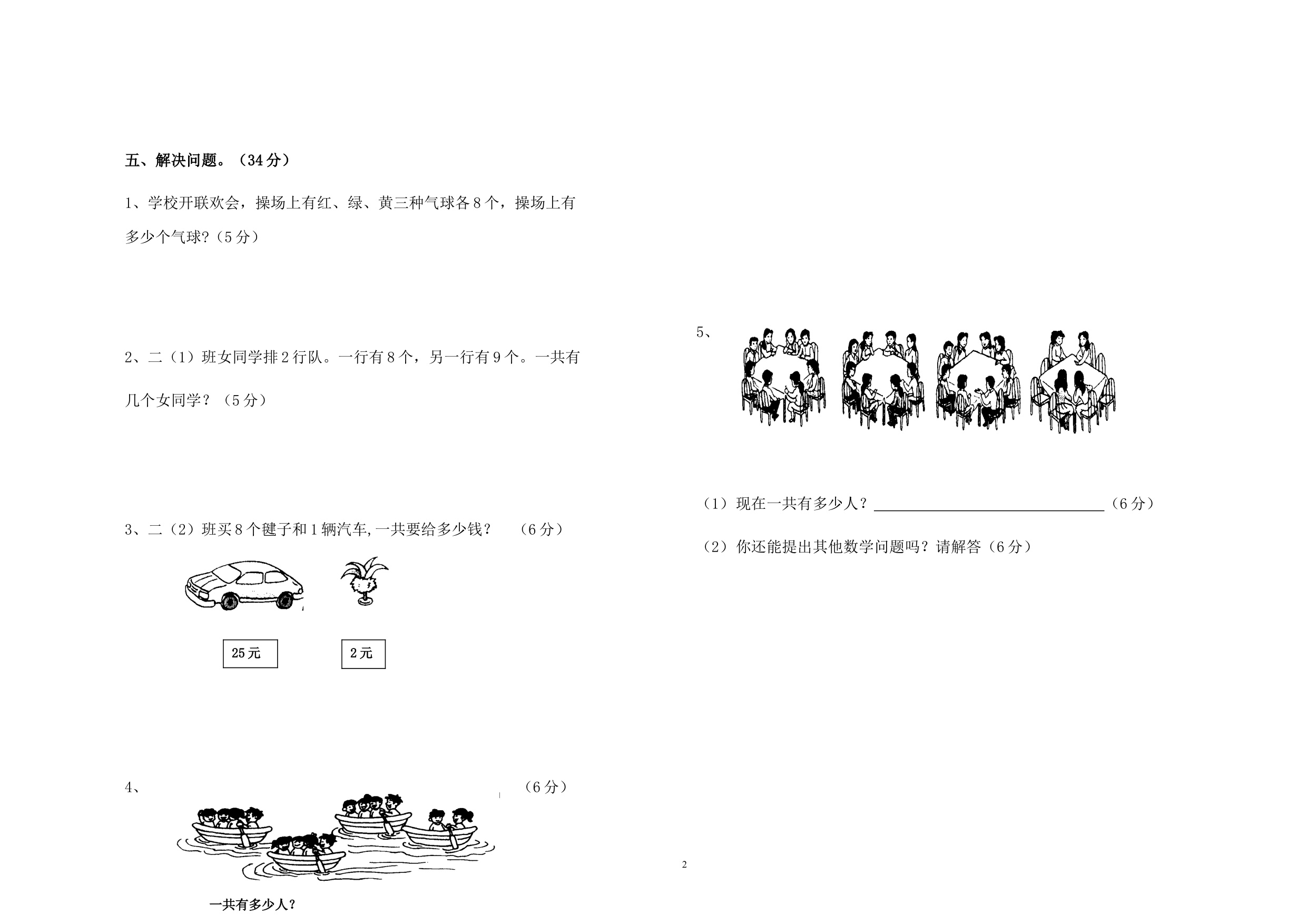 五、解决问题。（34分）

1、学校开联欢会，操场上有红、绿、黄三种气球各8个，操场上有多少个气球?（5分）

2、二（1）班女同学排2行队。一行有8个，另一行有9个。一共有几个女同学？（5分）

3、二（2）班买8个毽子和1辆汽车,一共要给多少钱？ （6分）

25元

2元

4、 （6分）

一共有多少人？

5、

（1）现在一共有多少人？____（6分）

（2）你还能提出其他数学问题吗？请解答（6分）

2